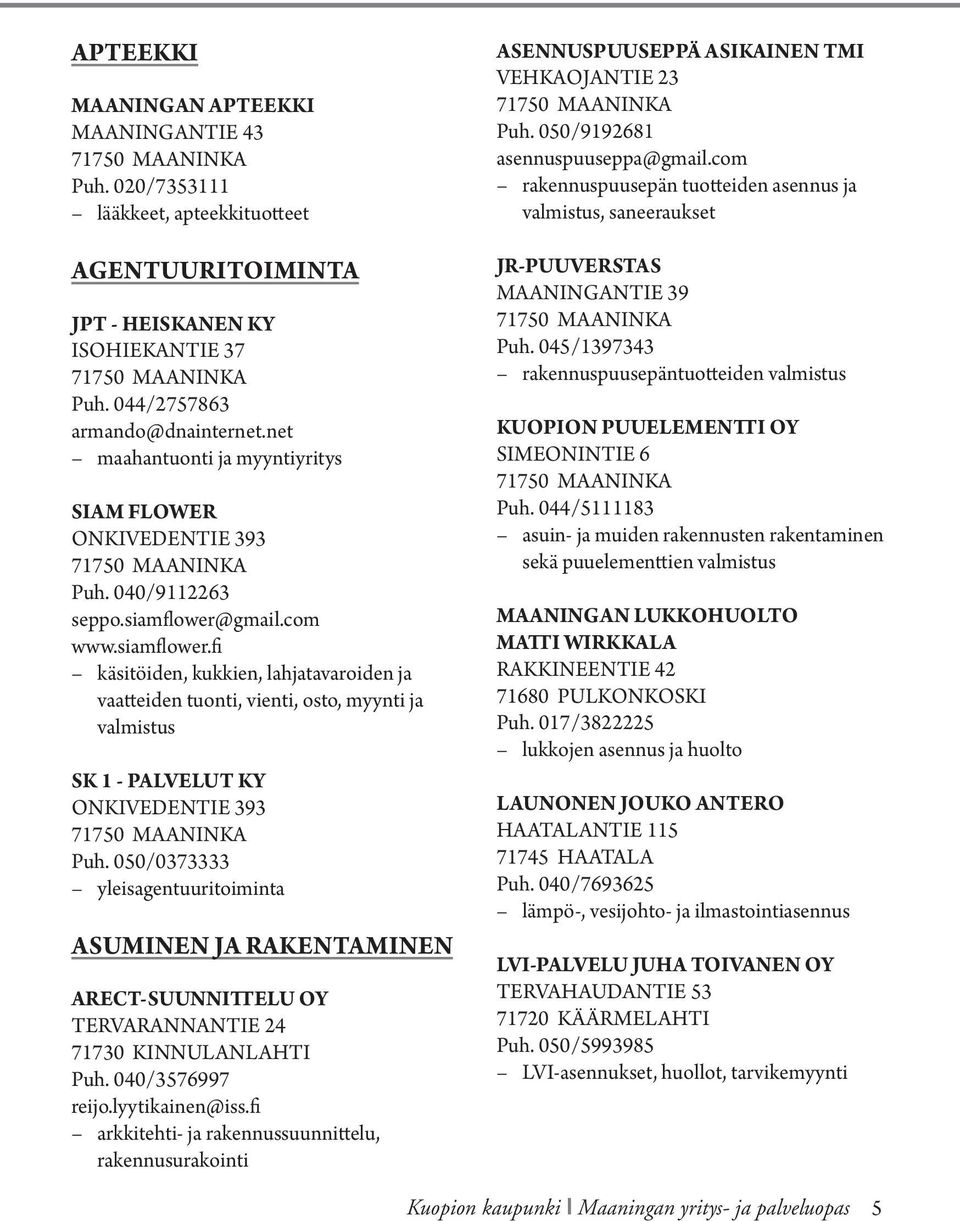 APTEEKKI

MAANINGAN APTEEKKI
MAANINGANTIE 43
71750 MAANINKA
Puh. 020/7353111
– lääkkeet, apteekkituotteet

AGENTUURITOIMINTA

JPT - HEISKANEN KY
ISOHIEKANTIE 37
71750 MAANINKA
Puh. 044/2757863
armando@dnainternet.net
– maahantuonti ja myyntiyritys

SIAM FLOWER
ONKIVEDENTIE 393
71750 MAANINKA
Puh. 040/9112263
seppo.siamflower@gmail.com
www.siamflower.fi
– käsitöiden, kukkien, lahjatavaroiden ja vaatteiden tuonti, vienti, osto, myynti ja valmistus

SK 1 - PALVELUT KY
ONKIVEDENTIE 393
71750 MAANINKA
Puh. 050/0373333
– yleisagentuuritoiminta

ASUMINEN JA RAKENTAMINEN

ARECT-SUUNNITTELU OY
TERVARANNANTIE 24
71730 KINNULANLAHTI
Puh. 040/3576997
reijo.lyytikainen@iss.fi
– arkkitehti- ja rakennussuunnittelu, rakennusurakointi

ASENNUSPUUSEPPÄ ASIKAINEN TMI
VEHKAOJANTIE 23
71750 MAANINKA
Puh. 050/9192681
asennuspuuseppa@gmail.com
– rakennuspuusepän tuotteiden asennus ja valmistus, saneeraukset

JR-PUUVERSTAS
MAANINGANTIE 39
71750 MAANINKA
Puh. 045/1397343
– rakennuspuusepäntuotteiden valmistus

KUOPION PUUELEMENTTI OY
SIMEONINTIE 6
71750 MAANINKA
Puh. 044/5111183
– asuin- ja muiden rakennusten rakentaminen sekä puuelementtien valmistus

MAANINGAN LUKKOHUOLTO
MATTI WIRKKALA
RAKKINEENTIE 42
71680 PULKONKOSKI
Puh. 017/3822225
– lukkojen asennus ja huolto

LAUNONEN JOUKO ANTERO
HAATALANTIE 115
71745 HAATALA
Puh. 040/7693625
– lämpö-, vesijohto- ja ilmastointiasennus

LVI-PALVELU JUHA TOIVANEN OY
TERVAHAUDANTIE 53
71720 KÄÄRMELAHTI
Puh. 050/5993985
– LVI-asennukset, huollot, tarvikemyynti

Kuopion kaupunki | Maaningan yritys- ja palveluopas 5